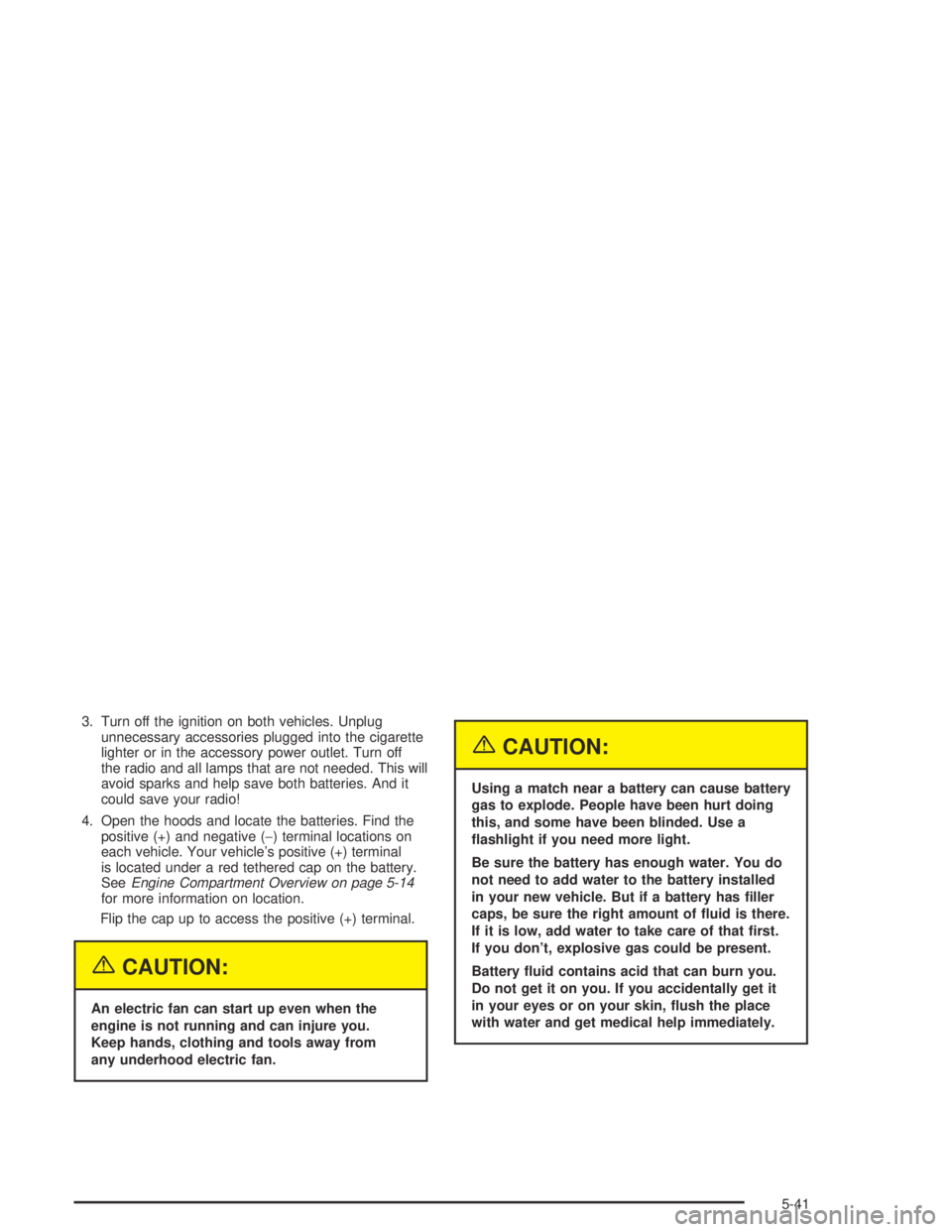 3. Turn off the ignition on both vehicles. Unplug unnecessary accessories plugged into the cigarette lighter or in the accessory power outlet. Turn off the radio and all lamps that are not needed. This will avoid sparks and help save both batteries. And it could save your radio!

4. Open the hoods and locate the batteries. Find the positive (+) and negative (−) terminal locations on each vehicle. Your vehicle's positive (+) terminal is located under a red tethered cap on the battery. See Engine Compartment Overview on page 5-14 for more information on location.

Flip the cap up to access the positive (+) terminal.

CAUTION:

An electric fan can start up even when the engine is not running and can injure you. Keep hands, clothing and tools away from any underhood electric fan.

CAUTION:

Using a match near a battery can cause battery gas to explode. People have been hurt doing this, and some have been blinded. Use a flashlight if you need more light.

Be sure the battery has enough water. You do not need to add water to the battery installed in your new vehicle. But if a battery has filler caps, be sure the right amount of fluid is there. If it is low, add water to take care of that first. If you don't, explosive gas could be present.

Battery fluid contains acid that can burn you. Do not get it on you. If you accidentally get it in your eyes or on your skin, flush the place with water and get medical help immediately.

5-41

carmanualsonline.info